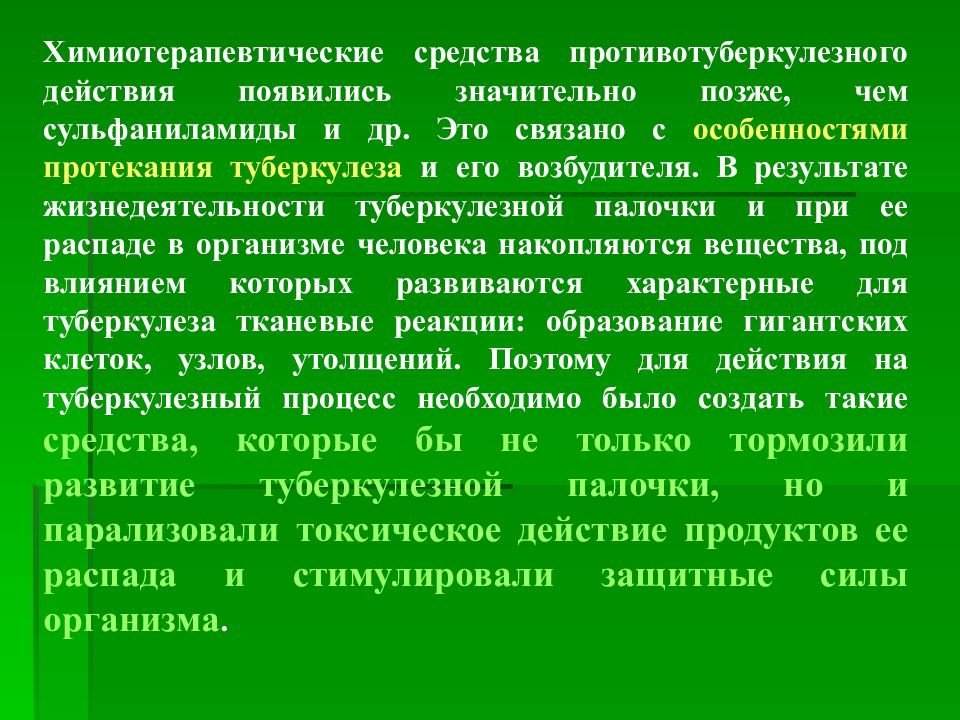 Химиотерапевтические средства противотуберкулезного действия появились значительно позже, чем сульфаниламиды и др. Это связано с особенностями протекания туберкулеза и его возбудителя. В результате жизнедеятельности туберкулезной палочки и при ее распаде в организме человека накопляются вещества, под влиянием которых развиваются характерные для туберкулеза тканевые реакции: образование гигантских клеток, узлов, утолщений. Поэтому для действия на туберкулезный процесс необходимо было создать такие средства, которые бы не только тормозили развитие туберкулезной палочки, но и парализовали токсическое действие продуктов ее распада и стимулировали защитные силы организма.